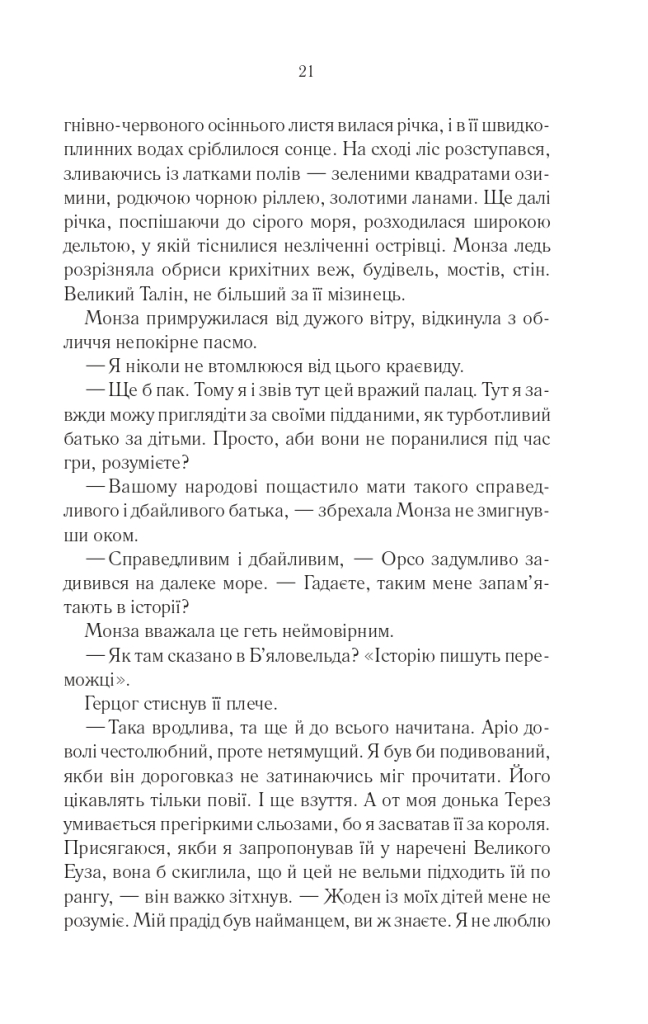 21

гнівно-червоного осіннього листя вилася річка, і в її швидкоплинних водах сріблилося сонце. На сході ліс розступався, зливаючись із латками полів — зеленими квадратами озимини, родючою чорною ріллею, золотими ланами. Ще далі річка, поспішаючи до сірого моря, розходилася широкою дельтою, у якій тіснилися незліченні острівці. Монза ледь розрізняла обриси крихітних веж, будівель, мостів, стін. Великий Талін, не більший за її мізинець.

Монза примружилася від дужого вітру, відкинула з обличчя непокірне пасмо.

— Я ніколи не втомлююся від цього краєвиду.

— Ще б пак. Тому я і звів тут цей вражий палац. Тут я завжди можу приглядіти за своїми підданими, як турботливий батько за дітьми. Просто, аби вони не поранилися під час гри, розумієте?

— Вашому народові пощастило мати такого справедливого і дбайливого батька, — збрехала Монза не змигнувши оком.

— Справедливим і дбайливим, — Орсо задумливо задивився на далеке море. — Гадаєте, таким мене запам'ятають в історії?

Монза вважала це геть неймовірним.

— Як там сказано в Б'яловельда? «Історію пишуть переможці».

Герцог стиснув її плече.

— Така вродлива, та ще й до всього начитана. Аріо доволі честолюбний, проте нетямущий. Я був би подивований, якби він дороговказ не затинаючись міг прочитати. Його цікавлять тільки повії. І ще взуття. А от моя донька Терез умивається прегіркими сльозами, бо я засватав її за короля. Присягаюся, якби я запропонував їй у наречені Великого Еуза, вона б скиглила, що й цей не вельми підходить їй по рангу, — він важко зітхнув. — Жоден із моїх дітей мене не розуміє. Мій прадід був найманцем, ви ж знаєте. Я не люблю